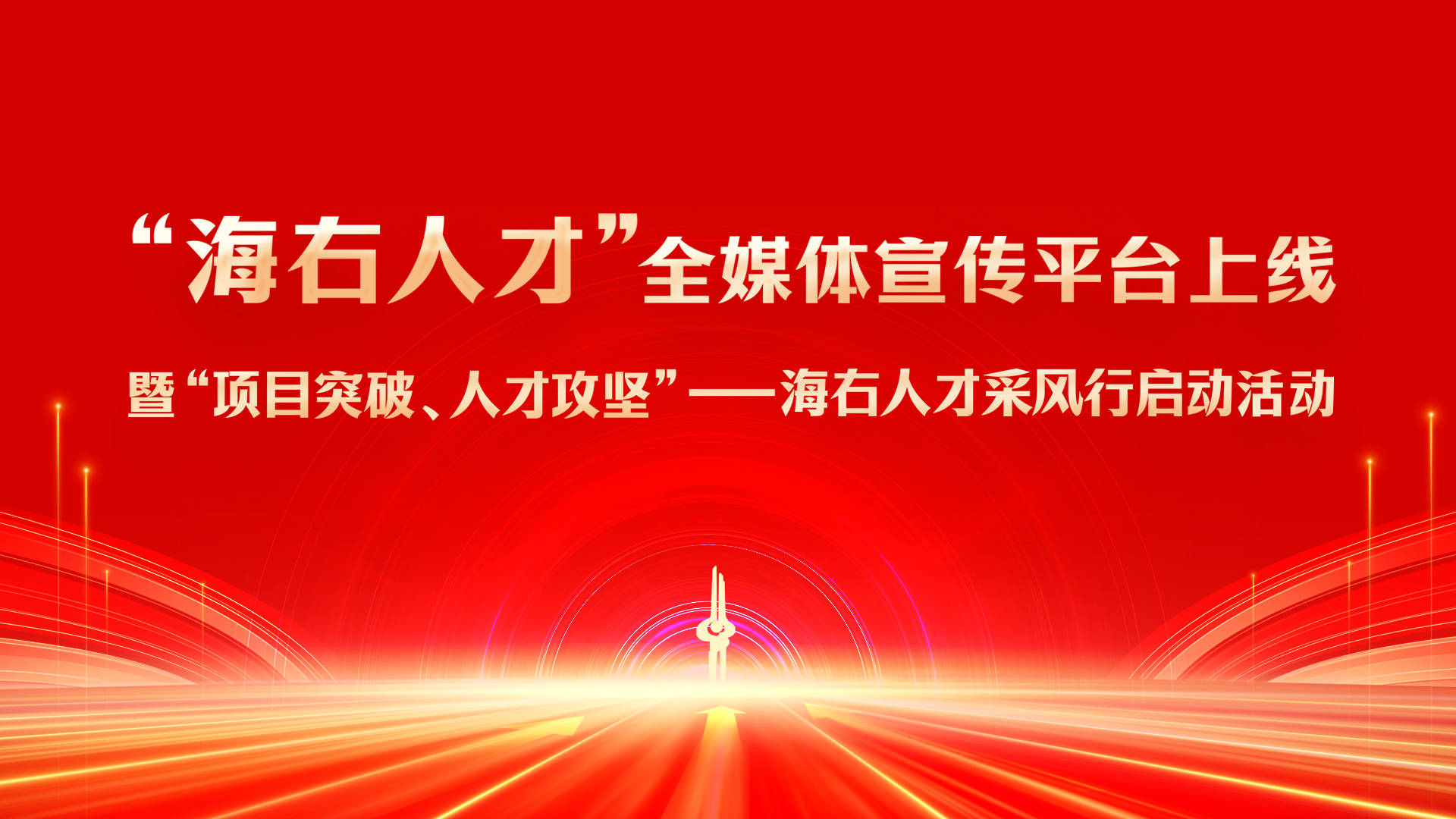 “海右人才”全媒体宣传平台上线

暨“项目突破、人才攻坚”——海右人才采风行启动活动